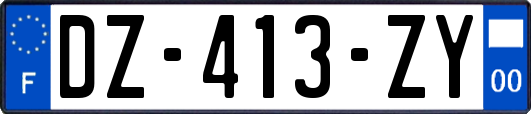 F
DZ-413-ZY
00